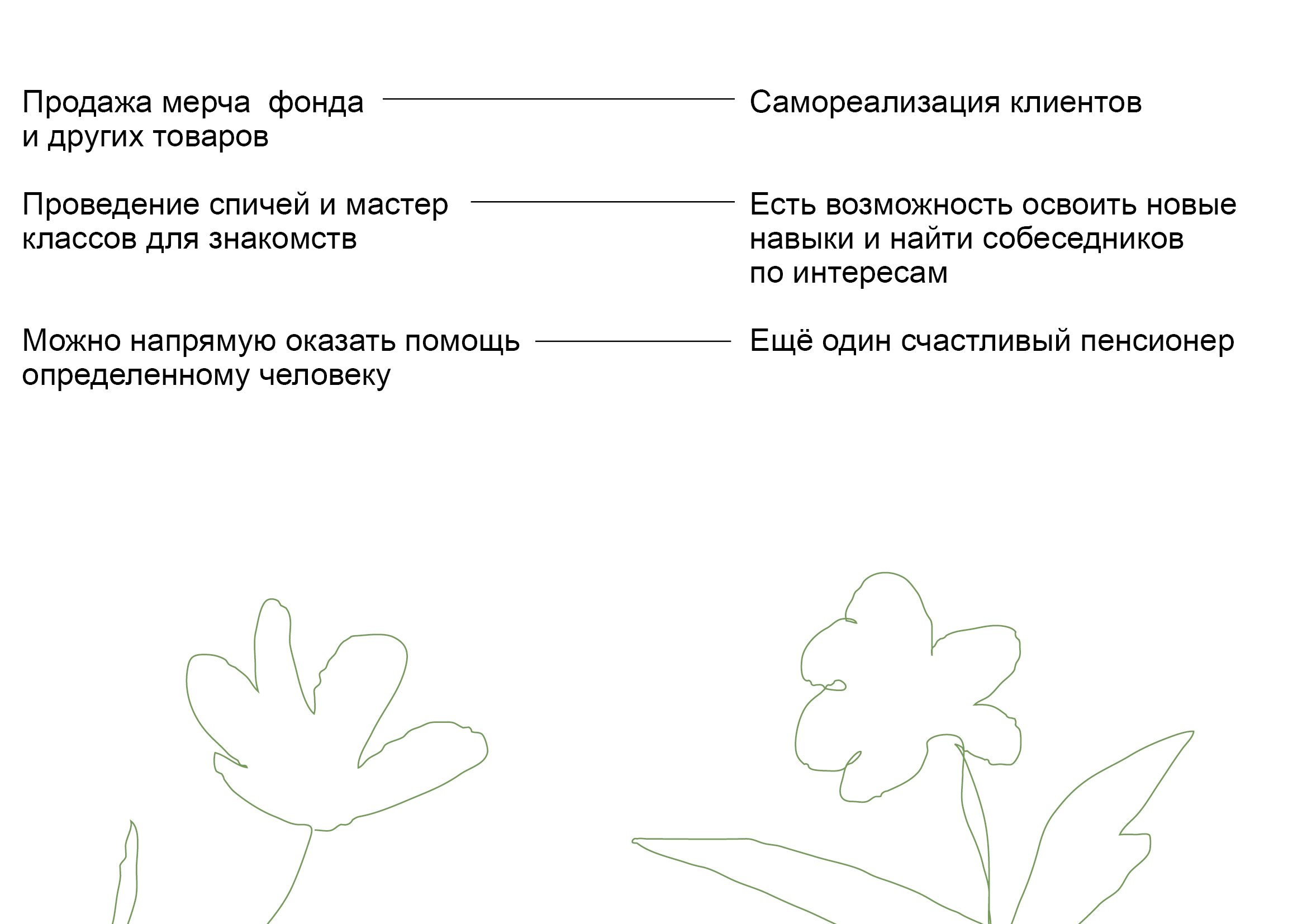 Продажа мерча  фонда и других товаров

Самореализация клиентов

Проведение спичей и мастер классов для знакомств

Есть возможность освоить новые навыки и найти собеседников по интересам

Можно напрямую оказать помощь определенному человеку

Ещё один счастливый пенсионер